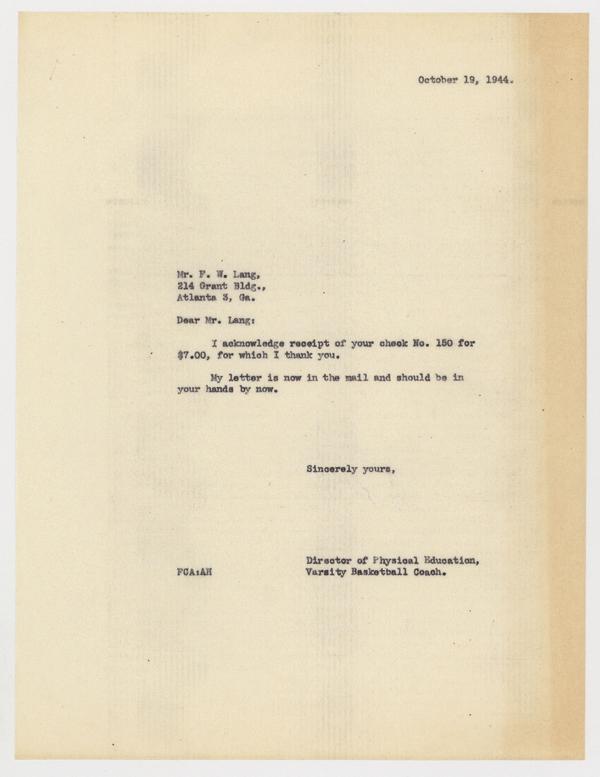 October 19, 1944.

Mr. F. W. Lang,
214 Grant Bldg.,
Atlanta 3, Ga.

Dear Mr. Lang:

I acknowledge receipt of your check No. 150 for $7.00, for which I thank you.

My letter is now in the mail and should be in your hands by now.

Sincerely yours,

Director of Physical Education,
Varsity Basketball Coach.

FCA:AH